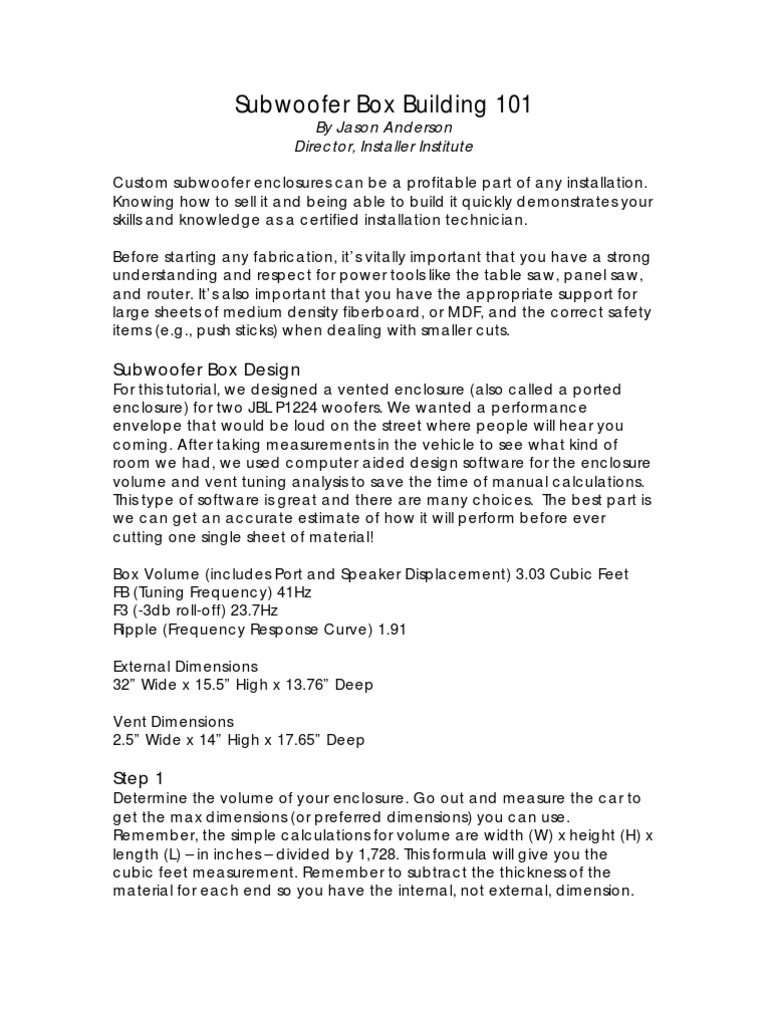 Subwoofer Box Building 101
By Jason Anderson
Director, Installer Institute

Custom subwoofer enclosures can be a profitable part of any installation. Knowing how to sell it and being able to build it quickly demonstrates your skills and knowledge as a certified installation technician.

Before starting any fabrication, it's vitally important that you have a strong understanding and respect for power tools like the table saw, panel saw, and router. It's also important that you have the appropriate support for large sheets of medium density fiberboard, or MDF, and the correct safety items (e.g., push sticks) when dealing with smaller cuts.

Subwoofer Box Design
For this tutorial, we designed a vented enclosure (also called a ported enclosure) for two JBL P1224 woofers. We wanted a performance envelope that would be loud on the street where people will hear you coming. After taking measurements in the vehicle to see what kind of room we had, we used computer aided design software for the enclosure volume and vent tuning analysis to save the time of manual calculations. This type of software is great and there are many choices. The best part is we can get an accurate estimate of how it will perform before ever cutting one single sheet of material!

Box Volume (includes Port and Speaker Displacement) 3.03 Cubic Feet
FB (Tuning Frequency) 41Hz
F3 (-3db roll-off) 23.7Hz
Ripple (Frequency Response Curve) 1.91

External Dimensions
32" Wide x 15.5" High x 13.76" Deep

Vent Dimensions
2.5" Wide x 14" High x 17.65" Deep

Step 1
Determine the volume of your enclosure. Go out and measure the car to get the max dimensions (or preferred dimensions) you can use. Remember, the simple calculations for volume are width (W) x height (H) x length (L) – in inches – divided by 1,728. This formula will give you the cubic feet measurement. Remember to subtract the thickness of the material for each end so you have the internal, not external, dimension.